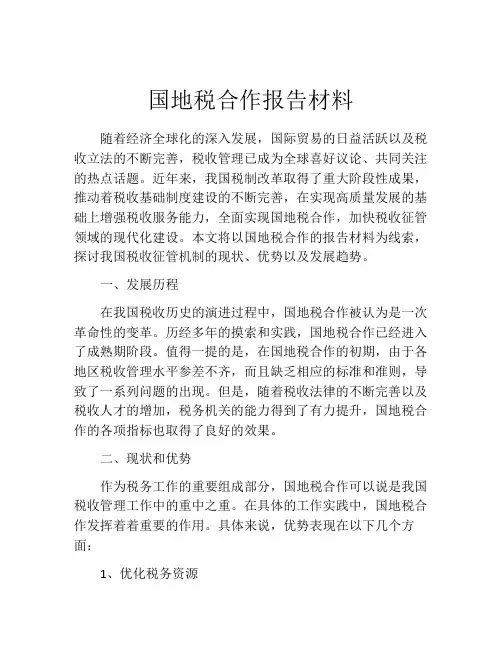 国地税合作报告材料

随着经济全球化的深入发展，国际贸易的日益活跃以及税收立法的不断完善，税收管理已成为全球喜好议论、共同关注的热点话题。近年来，我国税制改革取得了重大阶段性成果，推动着税收基础制度建设的不断完善，在实现高质量发展的基础上增强税收服务能力，全面实现国地税合作，加快税收征管领域的现代化建设。本文将以国地税合作的报告材料为线索，探讨我国税收征管机制的现状、优势以及发展趋势。

一、发展历程

在我国税收历史的演进过程中，国地税合作被认为是一次革命性的变革。历经多年的摸索和实践，国地税合作已经进入了成熟期阶段。值得一提的是，在国地税合作的初期，由于各地区税收管理水平参差不齐，而且缺乏相应的标准和准则，导致了一系列问题的出现。但是，随着税收法律的不断完善以及税收人才的增加，税务机关的能力得到了有力提升，国地税合作的各项指标也取得了良好的效果。

二、现状和优势

作为税务工作的重要组成部分，国地税合作可以说是我国税收管理工作中的重中之重。在具体的工作实践中，国地税合作发挥着着重要的作用。具体来说，优势表现在以下几个方面：

1、优化税务资源